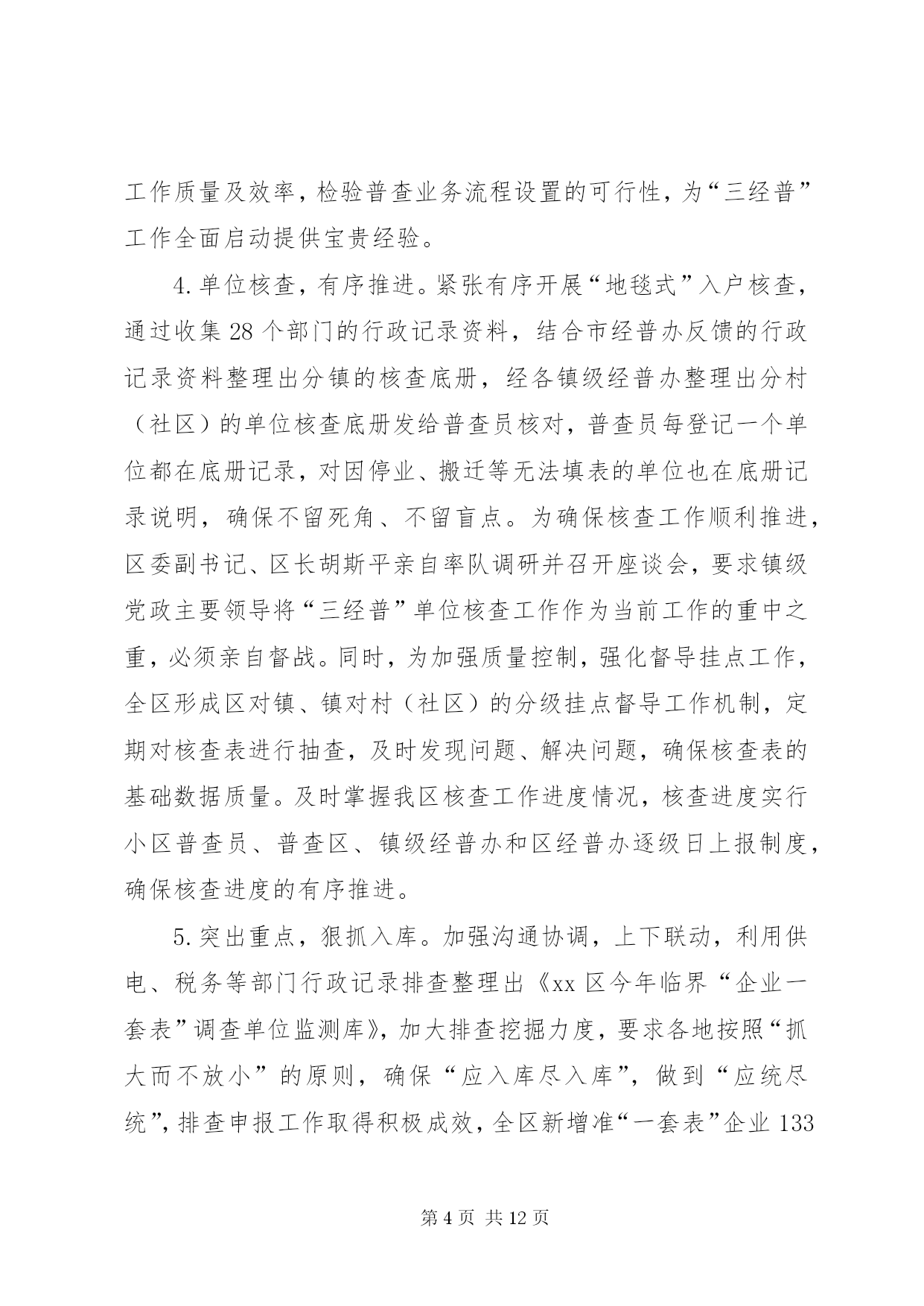 工作质量及效率，检验普查业务流程设置的可行性，为“三经普”工作全面启动提供宝贵经验。

4.单位核查，有序推进。紧张有序开展“地毯式”入户核查，通过收集28个部门的行政记录资料，结合市经普办反馈的行政记录资料整理出分镇的核查底册，经各镇级经普办整理出分村（社区）的单位核查底册发给普查员核对，普查员每登记一个单位都在底册记录，对因停业、搬迁等无法填表的单位也在底册记录说明，确保不留死角、不留盲点。为确保核查工作顺利推进，区委副书记、区长胡斯平亲自率队调研并召开座谈会，要求镇级党政主要领导将“三经普”单位核查工作作为当前工作的重中之重，必须亲自督战。同时，为加强质量控制，强化督导挂点工作，全区形成区对镇、镇对村（社区）的分级挂点督导工作机制，定期对核查表进行抽查，及时发现问题、解决问题，确保核查表的基础数据质量。及时掌握我区核查工作进度情况，核查进度实行小区普查员、普查区、镇级经普办和区经普办逐级日上报制度，确保核查进度的有序推进。

5.突出重点，狠抓入库。加强沟通协调，上下联动，利用供电、税务等部门行政记录排查整理出《xx区今年临界“企业一套表”调查单位监测库》，加大排查挖掘力度，要求各地按照“抓大而不放小”的原则，确保“应入库尽入库”，做到“应统尽统”，排查申报工作取得积极成效，全区新增准“一套表”企业133

第4页 共12页